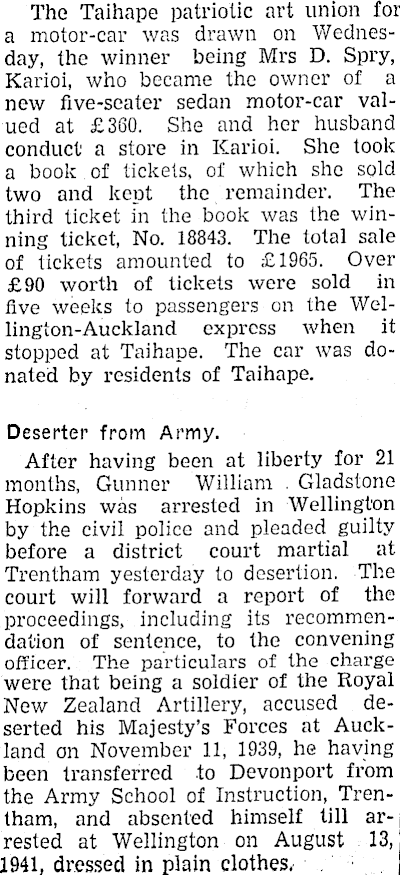 The Taihape patriotic art union for a motor-car was drawn on Wednesday, the winner being Mrs D. Spry, Karioi, who became the owner of a new five-seater sedan motor-car valued at £360. She and her husband conduct a store in Karioi. She took a book of tickets, of which she sold two and kept the remainder. The third ticket in the book was the winning ticket, No. 18843. The total sale of tickets amounted to £1965. Over £90 worth of tickets were sold in five weeks to passengers on the Wellington-Auckland express when it stopped at Taihape. The car was donated by residents of Taihape.

Deserter from Army.

After having been at liberty for 21 months, Gunner William Gladstone Hopkins was arrested in Wellington by the civil police and pleaded guilty before a district court martial at Trentham yesterday to desertion. The court will forward a report of the proceedings, including its recommendation of sentence, to the convening officer. The particulars of the charge were that being a soldier of the Royal New Zealand Artillery, accused deserted his Majesty's Forces at Auckland on November 11, 1939, he having been transferred to Devonport from the Army School of Instruction, Trentham, and absented himself till arrested at Wellington on August 13, 1941, dressed in plain clothes.